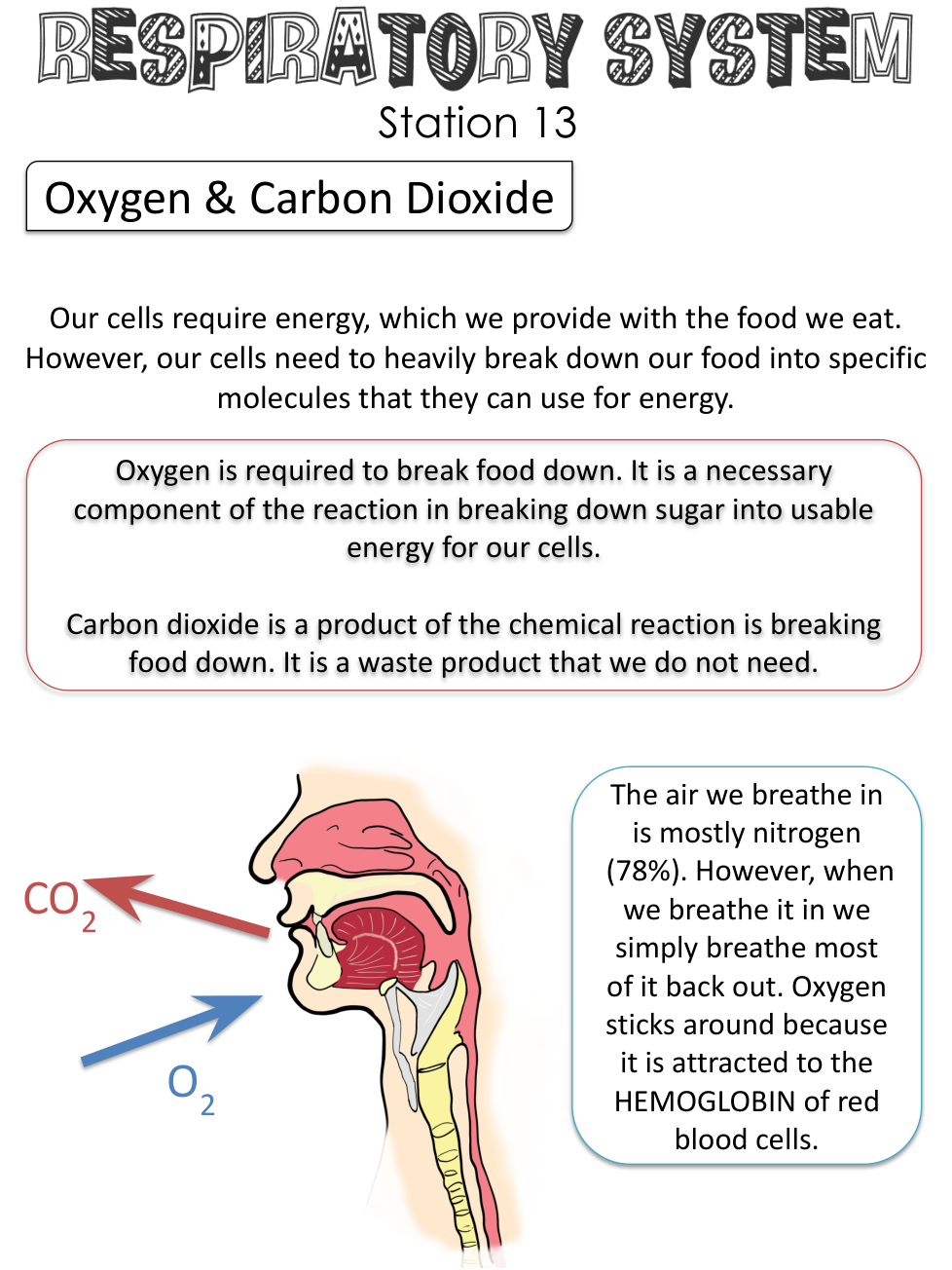 RESPIRATORY SYSTEM
Station 13

Oxygen & Carbon Dioxide

Our cells require energy, which we provide with the food we eat. However, our cells need to heavily break down our food into specific molecules that they can use for energy.

Oxygen is required to break food down. It is a necessary component of the reaction in breaking down sugar into usable energy for our cells.

Carbon dioxide is a product of the chemical reaction is breaking food down. It is a waste product that we do not need.

$CO_2$

$O_2$

The air we breathe in is mostly nitrogen (78%). However, when we breathe it in we simply breathe most of it back out. Oxygen sticks around because it is attracted to the HEMOGLOBIN of red blood cells.